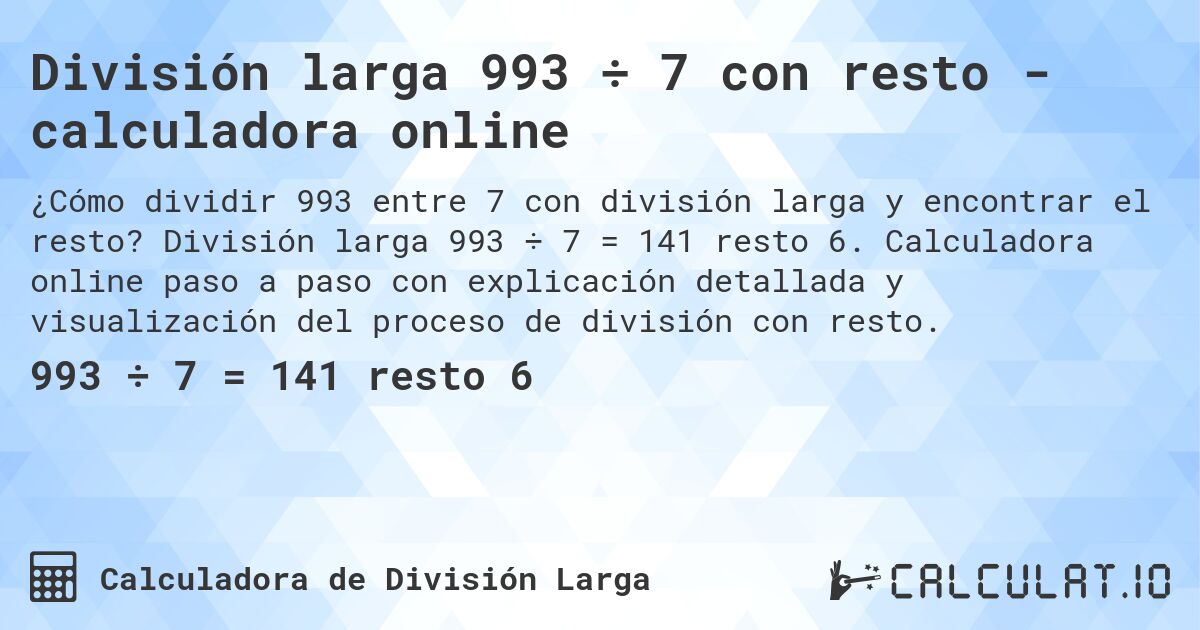 División larga 993 ÷ 7 con resto - calculadora online

¿Cómo dividir 993 entre 7 con división larga y encontrar el resto? División larga 993 ÷ 7 = 141 resto 6. Calculadora online paso a paso con explicación detallada y visualización del proceso de división con resto.

993 ÷ 7 = 141 resto 6

Calculadora de División Larga

CALCULAT.IO